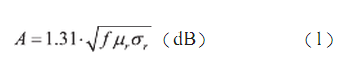 $A = 1.31 \cdot \sqrt{f \mu_r \sigma_r}$ （dB） （1）